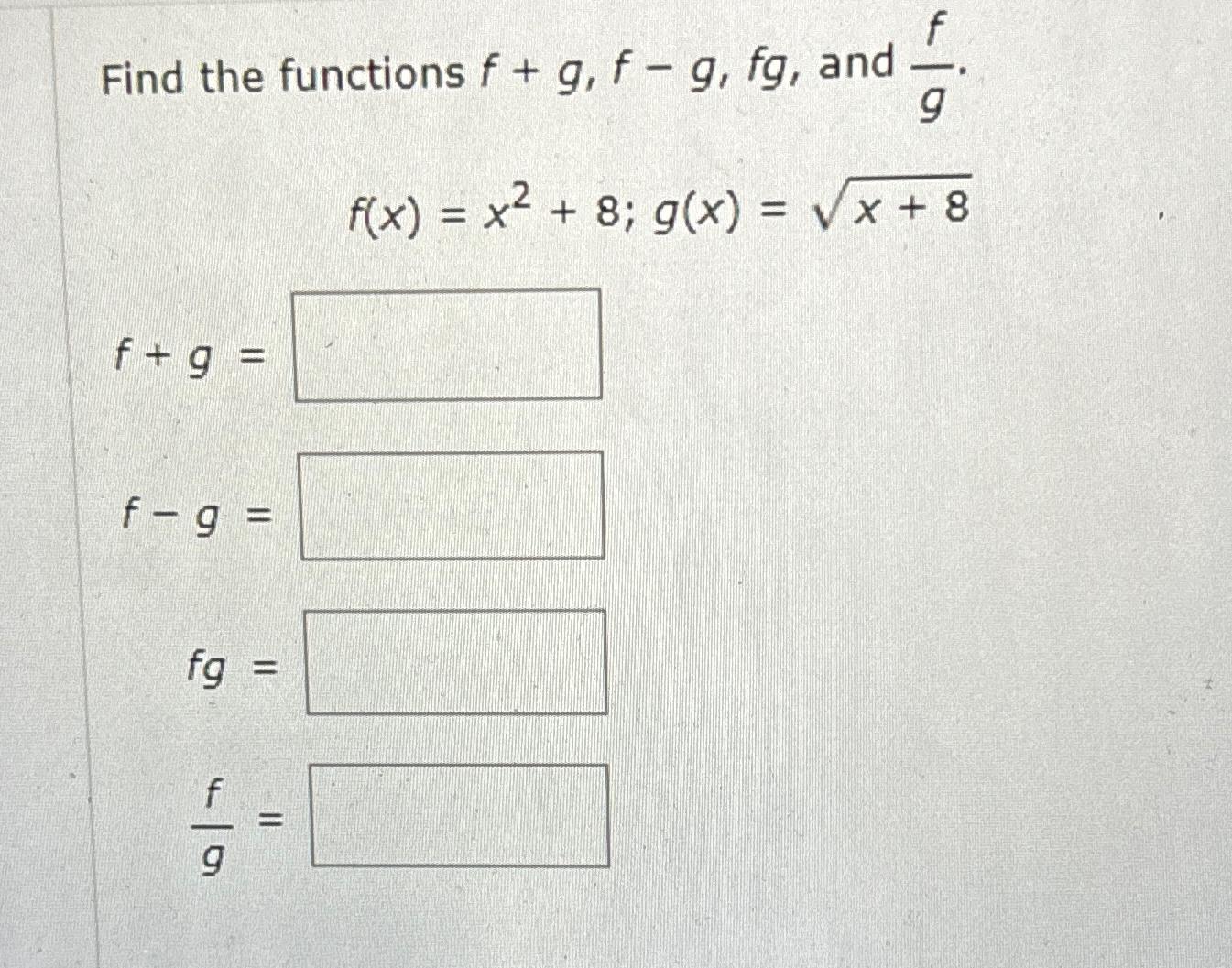 Find the functions $f + g$, $f - g$, $fg$, and $\frac{f}{g}$.

$f(x) = x^2 + 8$; $g(x) = \sqrt{x + 8}$

$f + g =$

$f - g =$

$fg =$

$\frac{f}{g} =$